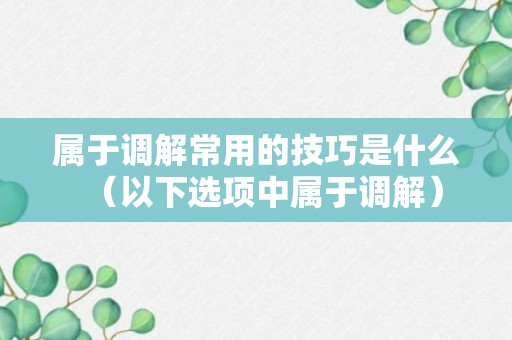 属于调解常用的技巧是什么（以下选项中属于调解）